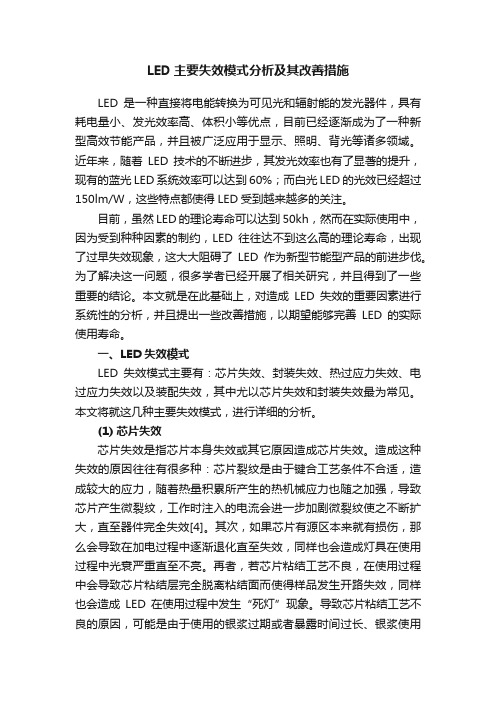 LED 主要失效模式分析及其改善措施

LED 是一种直接将电能转换为可见光和辐射能的发光器件，具有耗电量小、发光效率高、体积小等优点，目前已经逐渐成为了一种新型高效节能产品，并且被广泛应用于显示、照明、背光等诸多领域。近年来，随着 LED 技术的不断进步，其发光效率也有了显著的提升，现有的蓝光 LED 系统效率可以达到 60%；而白光 LED 的光效已经超过 150lm/W，这些特点都使得 LED 受到越来越多的关注。

目前，虽然 LED 的理论寿命可以达到 50kh，然而在实际使用中，因为受到种种因素的制约，LED 往往达不到这么高的理论寿命，出现了过早失效现象，这大大阻碍了 LED 作为新型节能型产品的前进步伐。为了解决这一问题，很多学者已经开展了相关研究，并且得到了一些重要的结论。本文就是在此基础上，对造成 LED 失效的重要因素进行系统性的分析，并且提出一些改善措施，以期望能够完善 LED 的实际使用寿命。

一、LED 失效模式

LED 失效模式主要有：芯片失效、封装失效、热过应力失效、电过应力失效以及装配失效，其中尤以芯片失效和封装失效最为常见。本文将就这几种主要失效模式，进行详细的分析。

(1) 芯片失效

芯片失效是指芯片本身失效或其它原因造成芯片失效。造成这种失效的原因往往有很多种：芯片裂纹是由于键合工艺条件不合适，造成较大的应力，随着热量积累所产生的热机械应力也随之加强，导致芯片产生微裂纹，工作时注入的电流会进一步加剧微裂纹使之不断扩大，直至器件完全失效[4]。其次，如果芯片有源区本来就有损伤，那么会导致在加电过程中逐渐退化直至失效，同样也会造成灯具在使用过程中光衰严重直至不亮。再者，若芯片粘结工艺不良，在使用过程中会导致芯片粘结层完全脱离粘结面而使得样品发生开路失效，同样也会造成 LED 在使用过程中发生“死灯”现象。导致芯片粘结工艺不良的原因，可能是由于使用的银浆过期或者暴露时间过长、银浆使用